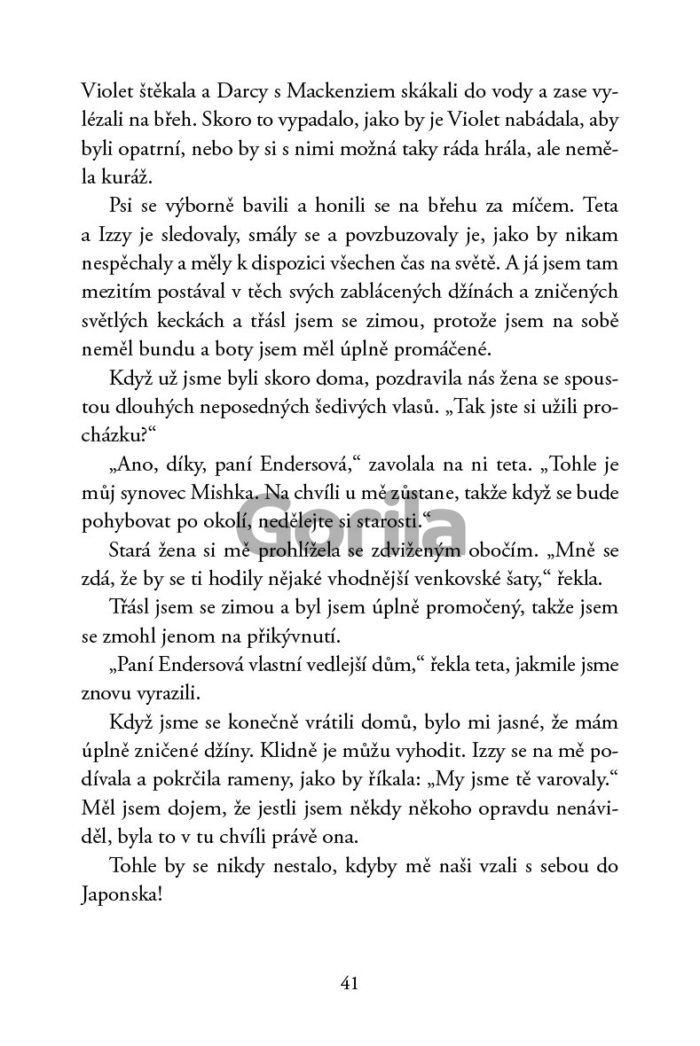 Violet štěkala a Darcy s Mackenziem skákali do vody a zase vylézali na břeh. Skoro to vypadalo, jako by je Violet nabádala, aby byli opatrní, nebo by si s nimi možná taky ráda hrála, ale neměla kuráž.

Psi se výborně bavili a honili se na břehu za míčem. Teta a Izzy je sledovaly, smály se a povzbuzovaly je, jako by nikam nespěchaly a měly k dispozici všechen čas na světě. A já jsem tam mezitím postával v těch svých zablácených džínách a zničených světlých keckách a třásl jsem se zimou, protože jsem na sobě neměl bundu a boty jsem měl úplně promáčené.

Když už jsme byli skoro doma, pozdravila nás žena se spoustou dlouhých neposedných šedivých vlasů. „Tak jste si užili procházku?“

„Ano, díky, paní Endersová,“ zavolala na ni teta. „Tohle je můj synovec Mishka. Na chvíli u mě zůstane, takže když se bude pohybovat po okolí, nedělejte si starosti.“

Stará žena si mě prohlížela se zdviženým obočím. „Mně se zdá, že by se ti hodily nějaké vhodnější venkovské šaty,“ řekla.

Třásl jsem se zimou a byl jsem úplně promočený, takže jsem se zmohl jenom na přikývnutí.

„Paní Endersová vlastní vedlejší dům,“ řekla teta, jakmile jsme znovu vyrazili.

Když jsme se konečně vrátili domů, bylo mi jasné, že mám úplně zničené džíny. Klidně je můžu vyhodit. Izzy se na mě podívala a pokrčila rameny, jako by říkala: „My jsme tě varovaly.“ Měl jsem dojem, že jestli jsem někdy někoho opravdu nenáviděl, byla to v tu chvíli právě ona.

Tohle by se nikdy nestalo, kdyby mě naši vzali s sebou do Japonska!

Gorila

41